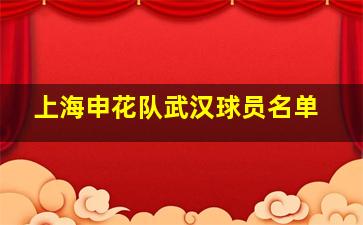 上海申花队武汉球员名单